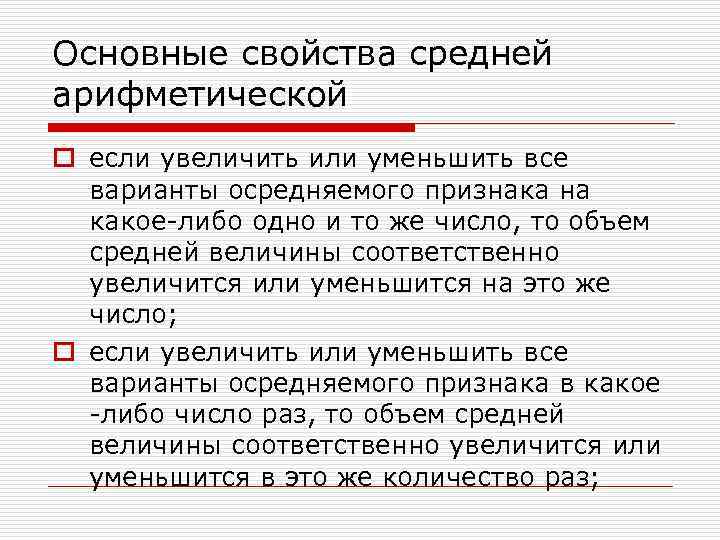 Основные свойства средней арифметической

если увеличить или уменьшить все варианты осредняемого признака на какое-либо одно и то же число, то объем средней величины соответственно увеличится или уменьшится на это же число;

если увеличить или уменьшить все варианты осредняемого признака в какое -либо число раз, то объем средней величины соответственно увеличится или уменьшится в это же количество раз;